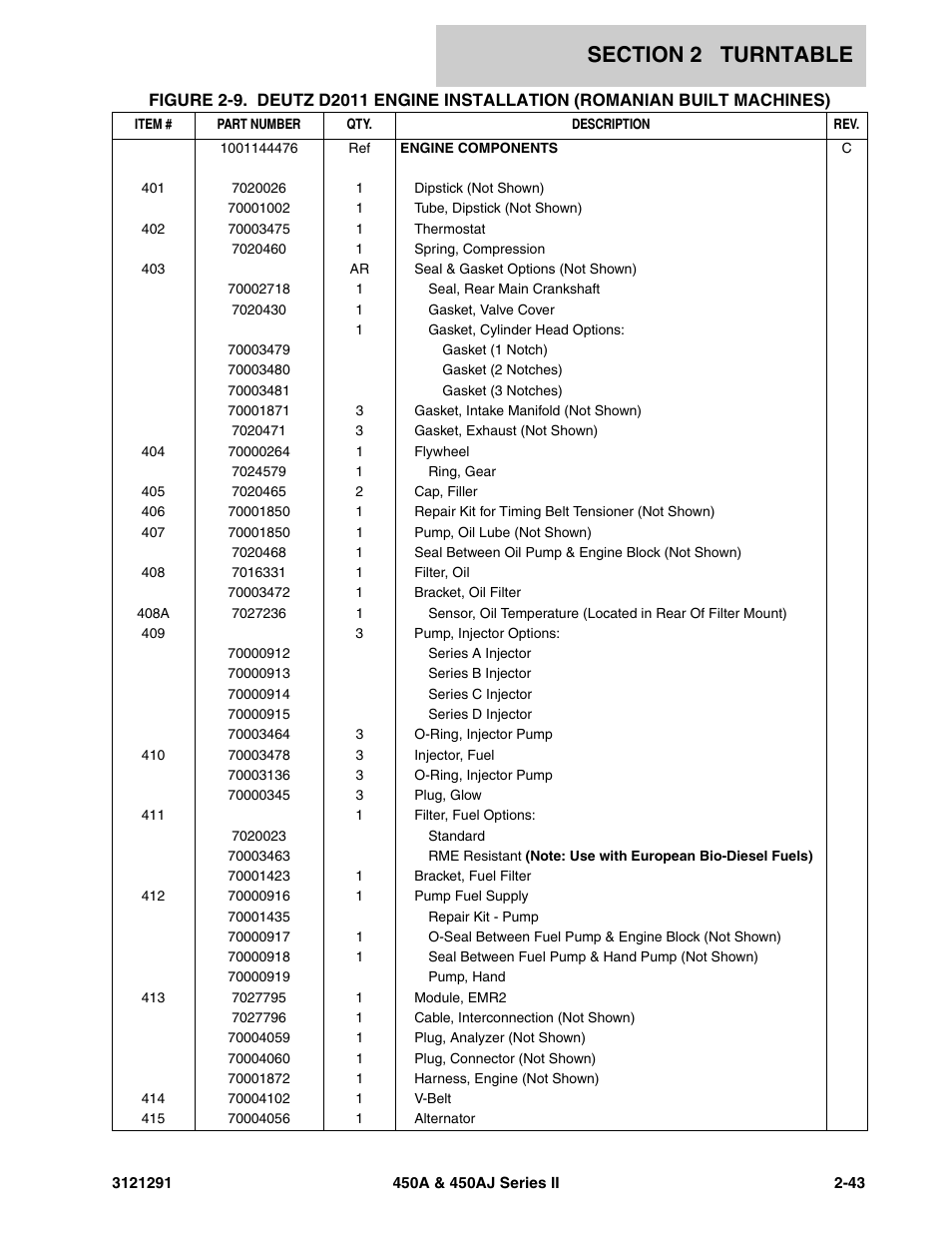 SECTION 2 TURNTABLE

FIGURE 2-9. DEUTZ D2011 ENGINE INSTALLATION (ROMANIAN BUILT MACHINES)

| ITEM # | PART NUMBER | QTY. | DESCRIPTION | REV. |
|---|---|---|---|---|
| | 1001144476 | Ref | ENGINE COMPONENTS | C |
| 401 | 7020026 | 1 | Dipstick (Not Shown) | |
| | 70001002 | 1 | Tube, Dipstick (Not Shown) | |
| 402 | 70003475 | 1 | Thermostat | |
| | 7020460 | 1 | Spring, Compression | |
| 403 | | AR | Seal & Gasket Options (Not Shown) | |
| | 70002718 | 1 | Seal, Rear Main Crankshaft | |
| | 7020430 | 1 | Gasket, Valve Cover | |
| | | 1 | Gasket, Cylinder Head Options: | |
| | 70003479 | | Gasket (1 Notch) | |
| | 70003480 | | Gasket (2 Notches) | |
| | 70003481 | | Gasket (3 Notches) | |
| | 70001871 | 3 | Gasket, Intake Manifold (Not Shown) | |
| | 7020471 | 3 | Gasket, Exhaust (Not Shown) | |
| 404 | 70000264 | 1 | Flywheel | |
| | 7024579 | 1 | Ring, Gear | |
| 405 | 7020465 | 2 | Cap, Filler | |
| 406 | 70001850 | 1 | Repair Kit for Timing Belt Tensioner (Not Shown) | |
| 407 | 70001850 | 1 | Pump, Oil Lube (Not Shown) | |
| | 7020468 | 1 | Seal Between Oil Pump & Engine Block (Not Shown) | |
| 408 | 7016331 | 1 | Filter, Oil | |
| | 70003472 | 1 | Bracket, Oil Filter | |
| 408A | 7027236 | 1 | Sensor, Oil Temperature (Located in Rear Of Filter Mount) | |
| 409 | | 3 | Pump, Injector Options: | |
| | 70000912 | | Series A Injector | |
| | 70000913 | | Series B Injector | |
| | 70000914 | | Series C Injector | |
| | 70000915 | | Series D Injector | |
| | 70003464 | 3 | O-Ring, Injector Pump | |
| 410 | 70003478 | 3 | Injector, Fuel | |
| | 70003136 | 3 | O-Ring, Injector Pump | |
| | 70000345 | 3 | Plug, Glow | |
| 411 | | 1 | Filter, Fuel Options: | |
| | 7020023 | | Standard | |
| | 70003463 | | RME Resistant (Note: Use with European Bio-Diesel Fuels) | |
| | 70001423 | 1 | Bracket, Fuel Filter | |
| 412 | 70000916 | 1 | Pump Fuel Supply | |
| | 70001435 | | Repair Kit - Pump | |
| | 70000917 | 1 | O-Seal Between Fuel Pump & Engine Block (Not Shown) | |
| | 70000918 | 1 | Seal Between Fuel Pump & Hand Pump (Not Shown) | |
| | 70000919 | | Pump, Hand | |
| 413 | 7027795 | 1 | Module, EMR2 | |
| | 7027796 | 1 | Cable, Interconnection (Not Shown) | |
| | 70004059 | 1 | Plug, Analyzer (Not Shown) | |
| | 70004060 | 1 | Plug, Connector (Not Shown) | |
| | 70001872 | 1 | Harness, Engine (Not Shown) | |
| 414 | 70004102 | 1 | V-Belt | |
| 415 | 70004056 | 1 | Alternator | |

3121291 450A & 450AJ Series II 2-43